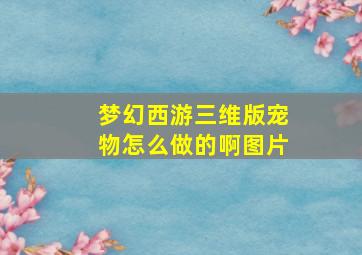 梦幻西游三维版宠物怎么做的啊图片